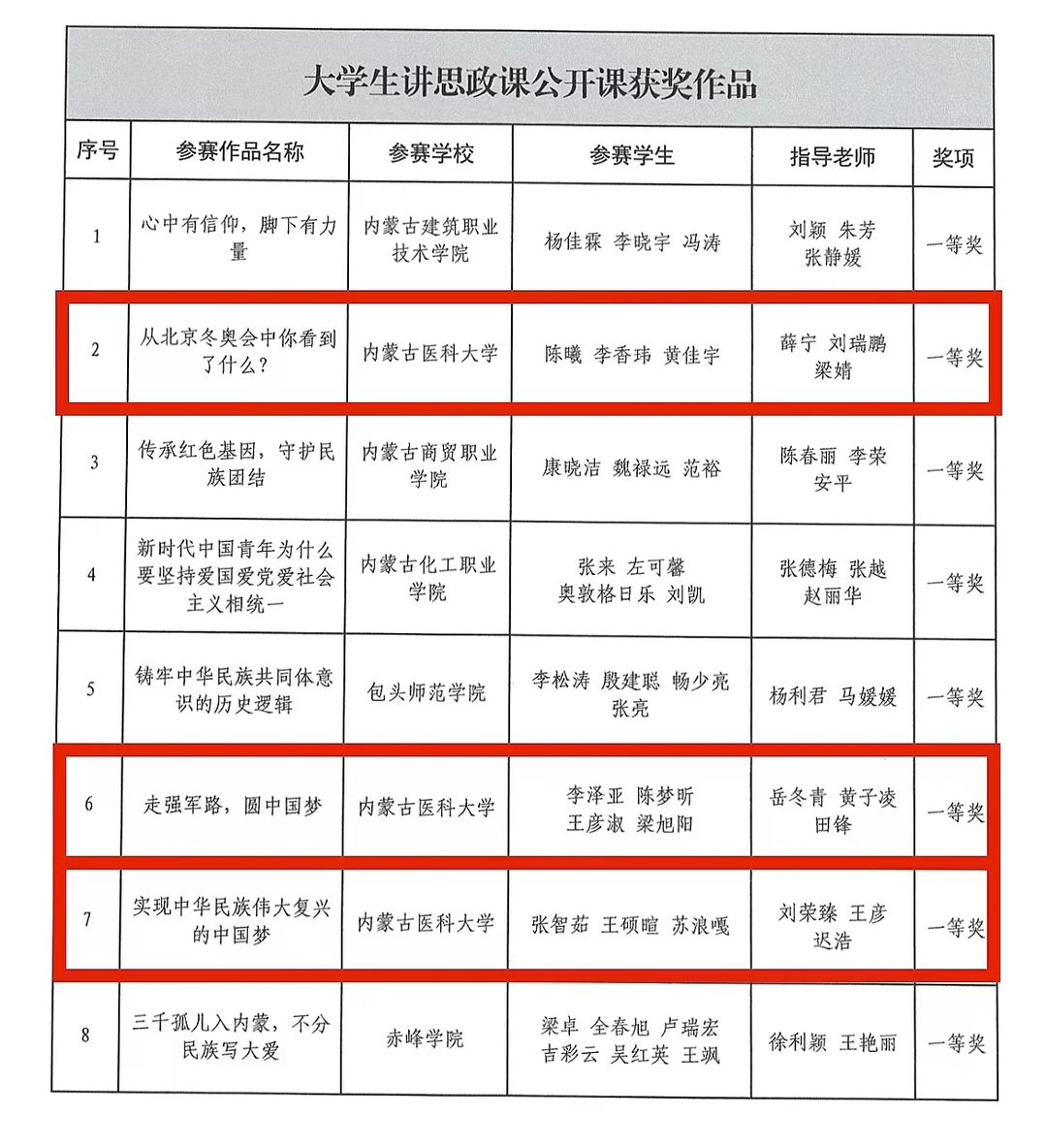 大学生讲思政课公开课获奖作品

| 序号 | 参赛作品名称 | 参赛学校 | 参赛学生 | 指导老师 | 奖项 |
|---|---|---|---|---|---|
| 1 | 心中有信仰，脚下有力量 | 内蒙古建筑职业技术学院 | 杨佳霖 李晓宇 冯涛 | 刘颖 朱芳 张静媛 | 一等奖 |
| 2 | 从北京冬奥会中你看到了什么？ | 内蒙古医科大学 | 陈曦 李香玮 黄佳宇 | 薛宁 刘瑞鹏 梁婧 | 一等奖 |
| 3 | 传承红色基因，守护民族团结 | 内蒙古商贸职业学院 | 康晓洁 魏禄远 范裕 | 陈春丽 李荣 安平 | 一等奖 |
| 4 | 新时代中国青年为什么要坚持爱国爱党爱社会主义相统一 | 内蒙古化工职业学院 | 张来 左可馨 奥敦格日乐 刘凯 | 张德梅 张越 赵丽华 | 一等奖 |
| 5 | 铸牢中华民族共同体意识的历史逻辑 | 包头师范学院 | 李松涛 殷建聪 畅少亮 张亮 | 杨利君 马媛媛 | 一等奖 |
| 6 | 走强军路，圆中国梦 | 内蒙古医科大学 | 李泽亚 陈梦昕 王彦淑 梁旭阳 | 岳冬青 黄子凌 田锋 | 一等奖 |
| 7 | 实现中华民族伟大复兴的中国梦 | 内蒙古医科大学 | 张智茹 王硕暄 苏浪嘎 | 刘荣臻 王彦 迟浩 | 一等奖 |
| 8 | 三千孤儿入内蒙，不分民族写大爱 | 赤峰学院 | 梁卓 全春旭 卢瑞宏 吉彩云 吴红英 王飒 | 徐利颖 王艳丽 | 一等奖 |